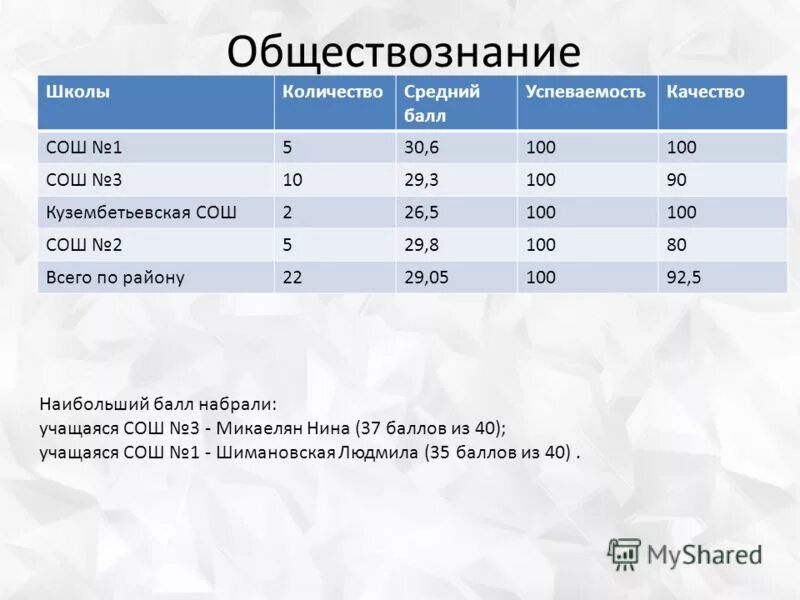 Обществознание

| Школы | Количество | Средний балл | Успеваемость | Качество |
|---|---|---|---|---|
| СОШ №1 | 5 | 30,6 | 100 | 100 |
| СОШ №3 | 10 | 29,3 | 100 | 90 |
| Кузембетьевская СОШ | 2 | 26,5 | 100 | 100 |
| СОШ №2 | 5 | 29,8 | 100 | 80 |
| Всего по району | 22 | 29,05 | 100 | 92,5 |

Наибольший балл набрали:
учащаяся СОШ №3 - Микаелян Нина (37 баллов из 40);
учащаяся СОШ №1 - Шимановская Людмила (35 баллов из 40) .

MyShared